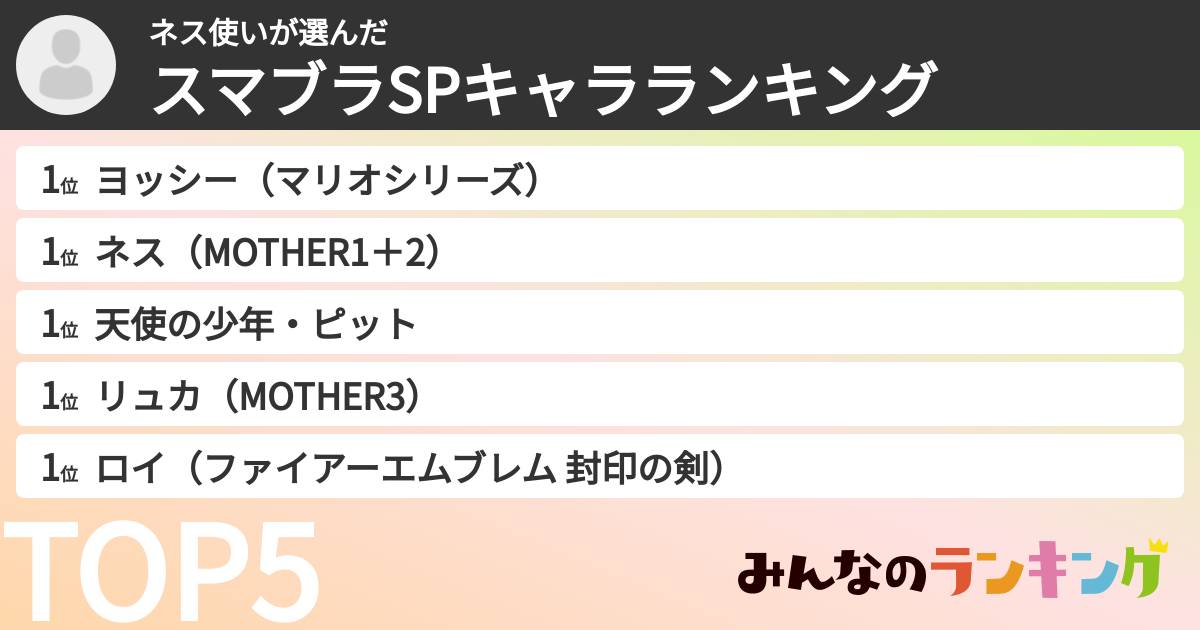 ネス使いが選んだ
スマブラSPキャラランキング

1位 ヨッシー（マリオシリーズ）
1位 ネス（MOTHER1＋2）
1位 天使の少年・ピット
1位 リュカ（MOTHER3）
1位 ロイ（ファイアーエムブレム 封印の剣）

TOP5

みんなのランキング